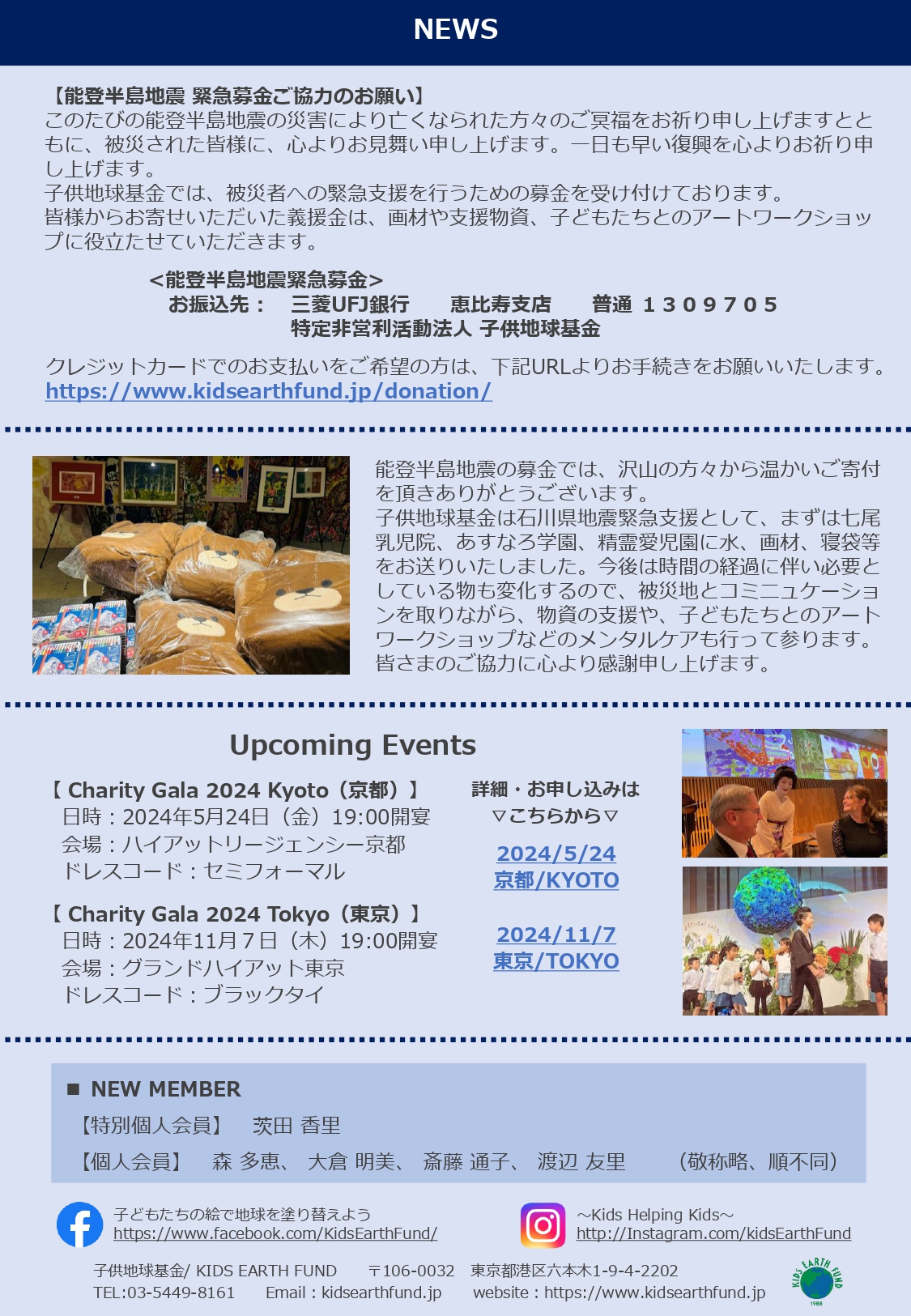 NEWS

【能登半島地震 緊急募金ご協力のお願い】
このたびの能登半島地震の災害により亡くなられた方々のご冥福をお祈り申し上げますとともに、被災された皆様に、心よりお見舞い申し上げます。一日も早い復興を心よりお祈り申し上げます。
子供地球基金では、被災者への緊急支援を行うための募金を受け付けております。
皆様からお寄せいただいた義援金は、画材や支援物資、子どもたちとのアートワークショップに役立たせていただきます。

<能登半島地震緊急募金>
お振込先： 三菱UFJ銀行 恵比寿支店 普通 1309705
特定非営利活動法人 子供地球基金

クレジットカードでのお支払いをご希望の方は、下記URLよりお手続きをお願いいたします。
https://www.kidsearthfund.jp/donation/

能登半島地震の募金では、沢山の方々から温かいご寄付を頂きありがとうございます。
子供地球基金は石川県地震緊急支援として、まずは七尾乳児院、あすなろ学園、精霊愛児園に水、画材、寝袋等をお送りいたしました。今後は時間の経過に伴い必要としている物も変化するので、被災地とコミニュケーションを取りながら、物資の支援や、子どもたちとのアートワークショップなどのメンタルケアも行って参ります。
皆さまのご協力に心より感謝申し上げます。

Upcoming Events

【 Charity Gala 2024 Kyoto（京都）】
日時：2024年5月24日（金）19:00開宴
会場：ハイアットリージェンシー京都
ドレスコード：セミフォーマル

【 Charity Gala 2024 Tokyo（東京）】
日時：2024年11月7日（木）19:00開宴
会場：グランドハイアット東京
ドレスコード：ブラックタイ

詳細・お申し込みは
▽こちらから▽
2024/5/24
京都/KYOTO
2024/11/7
東京/TOKYO

■ NEW MEMBER
【特別個人会員】 茨田 香里
【個人会員】 森 多恵、 大倉 明美、 斎藤 通子、 渡辺 友里 （敬称略、順不同）

子どもたちの絵で地球を塗り替えよう
https://www.facebook.com/KidsEarthFund/

～Kids Helping Kids～
http://Instagram.com/kidsEarthFund

子供地球基金/ KIDS EARTH FUND 〒106-0032 東京都港区六本木1-9-4-2202
TEL:03-5449-8161 Email：kidsearthfund.jp website：https://www.kidsearthfund.jp

KIDS EARTH FUND
1988